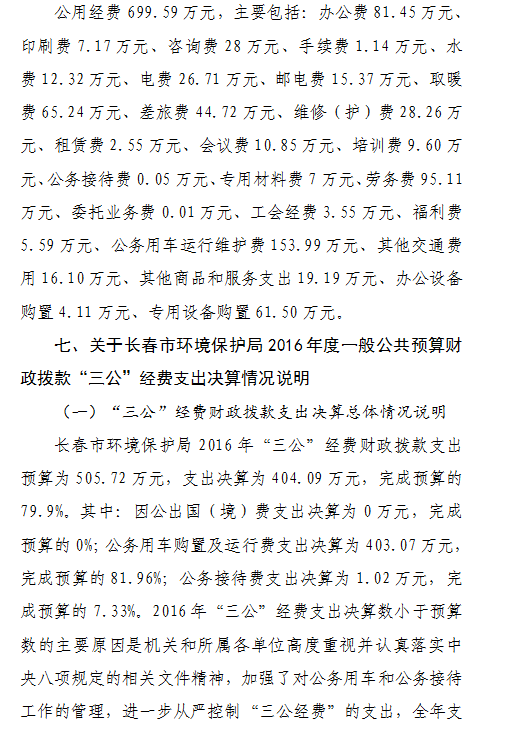 公用经费 699.59 万元，主要包括：办公费 81.45 万元、印刷费 7.17 万元、咨询费 28 万元、手续费 1.14 万元、水费 12.32 万元、电费 26.71 万元、邮电费 15.37 万元、取暖费 65.24 万元、差旅费 44.72 万元、维修（护）费 28.26 万元、租赁费 2.55 万元、会议费 10.85 万元、培训费 9.60 万元、公务接待费 0.05 万元、专用材料费 7 万元、劳务费 95.11 万元、委托业务费 0.01 万元、工会经费 3.55 万元、福利费 5.59 万元、公务用车运行维护费 153.99 万元、其他交通费用 16.10 万元、其他商品和服务支出 19.19 万元、办公设备购置 4.11 万元、专用设备购置 61.50 万元。

七、关于长春市环境保护局 2016 年度一般公共预算财政拨款“三公”经费支出决算情况说明

（一）“三公”经费财政拨款支出决算总体情况说明

长春市环境保护局 2016 年“三公”经费财政拨款支出预算为 505.72 万元，支出决算为 404.09 万元，完成预算的 79.9%。其中：因公出国（境）费支出决算为 0 万元，完成预算的 0%；公务用车购置及运行费支出决算为 403.07 万元，完成预算的 81.96%；公务接待费支出决算为 1.02 万元，完成预算的 7.33%。2016 年“三公”经费支出决算数小于预算数的主要原因是机关和所属各单位高度重视并认真落实中央八项规定的相关文件精神，加强了对公务用车和公务接待工作的管理，进一步从严控制“三公经费”的支出，全年支